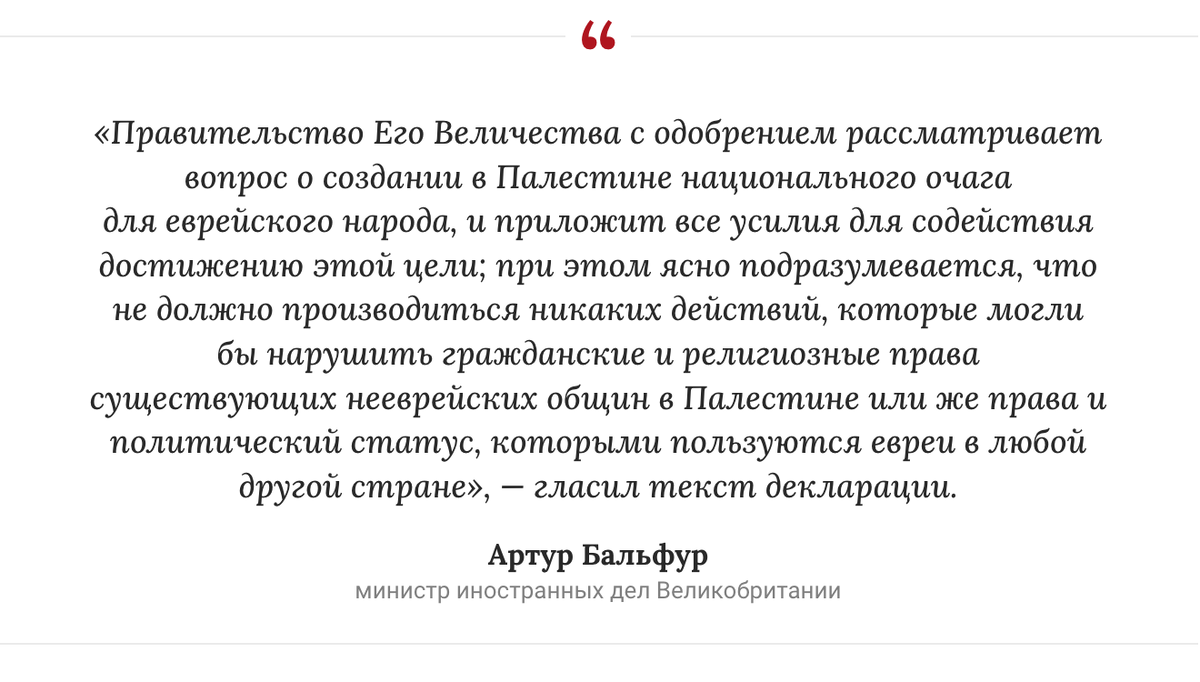 “

«Правительство Его Величества с одобрением рассматривает вопрос о создании в Палестине национального очага для еврейского народа, и приложит все усилия для содействия достижению этой цели; при этом ясно подразумевается, что не должно производиться никаких действий, которые могли бы нарушить гражданские и религиозные права существующих нееврейских общин в Палестине или же права и политический статус, которыми пользуются евреи в любой другой стране», — гласил текст декларации.

Артур Бальфур

министр иностранных дел Великобритании